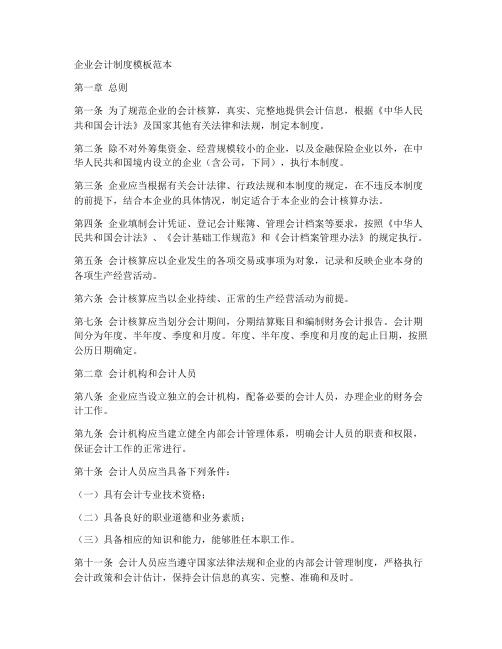 企业会计制度模板范本

第一章 总则

第一条 为了规范企业的会计核算，真实、完整地提供会计信息，根据《中华人民共和国会计法》及国家其他有关法律和法规，制定本制度。

第二条 除不对外筹集资金、经营规模较小的企业，以及金融保险企业以外，在中华人民共和国境内设立的企业（含公司，下同），执行本制度。

第三条 企业应当根据有关会计法律、行政法规和本制度的规定，在不违反本制度的前提下，结合本企业的具体情况，制定适合于本企业的会计核算办法。

第四条 企业填制会计凭证、登记会计账簿、管理会计档案等要求，按照《中华人民共和国会计法》、《会计基础工作规范》和《会计档案管理办法》的规定执行。

第五条 会计核算应以企业发生的各项交易或事项为对象，记录和反映企业本身的各项生产经营活动。

第六条 会计核算应当以企业持续、正常的生产经营活动为前提。

第七条 会计核算应当划分会计期间，分期结算账目和编制财务会计报告。会计期间分为年度、半年度、季度和月度。年度、半年度、季度和月度的起止日期，按照公历日期确定。

第二章 会计机构和会计人员

第八条 企业应当设立独立的会计机构，配备必要的会计人员，办理企业的财务会计工作。

第九条 会计机构应当建立健全内部会计管理体系，明确会计人员的职责和权限，保证会计工作的正常进行。

第十条 会计人员应当具备下列条件：

（一）具有会计专业技术资格；

（二）具备良好的职业道德和业务素质；

（三）具备相应的知识和能力，能够胜任本职工作。

第十一条 会计人员应当遵守国家法律法规和企业的内部会计管理制度，严格执行会计政策和会计估计，保持会计信息的真实、完整、准确和及时。